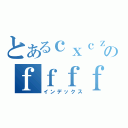 とあるｃｘｃｚの
ｆｆｆｆ
インデックス